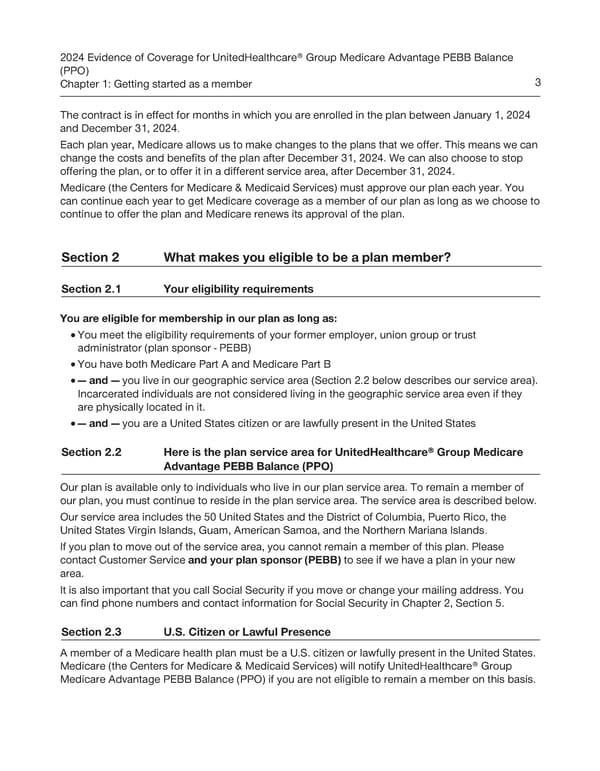 2024 Evidence of Coverage for UnitedHealthcare® Group Medicare Advantage PEBB Balance (PPO)
Chapter 1: Getting started as a member 3

The contract is in effect for months in which you are enrolled in the plan between January 1, 2024 and December 31, 2024.

Each plan year, Medicare allows us to make changes to the plans that we offer. This means we can change the costs and benefits of the plan after December 31, 2024. We can also choose to stop offering the plan, or to offer it in a different service area, after December 31, 2024.

Medicare (the Centers for Medicare & Medicaid Services) must approve our plan each year. You can continue each year to get Medicare coverage as a member of our plan as long as we choose to continue to offer the plan and Medicare renews its approval of the plan.

Section 2 What makes you eligible to be a plan member?

Section 2.1 Your eligibility requirements

You are eligible for membership in our plan as long as:

• You meet the eligibility requirements of your former employer, union group or trust administrator (plan sponsor - PEBB)
• You have both Medicare Part A and Medicare Part B
• — and — you live in our geographic service area (Section 2.2 below describes our service area). Incarcerated individuals are not considered living in the geographic service area even if they are physically located in it.
• — and — you are a United States citizen or are lawfully present in the United States

Section 2.2 Here is the plan service area for UnitedHealthcare® Group Medicare Advantage PEBB Balance (PPO)

Our plan is available only to individuals who live in our plan service area. To remain a member of our plan, you must continue to reside in the plan service area. The service area is described below.

Our service area includes the 50 United States and the District of Columbia, Puerto Rico, the United States Virgin Islands, Guam, American Samoa, and the Northern Mariana Islands.

If you plan to move out of the service area, you cannot remain a member of this plan. Please contact Customer Service and your plan sponsor (PEBB) to see if we have a plan in your new area.

It is also important that you call Social Security if you move or change your mailing address. You can find phone numbers and contact information for Social Security in Chapter 2, Section 5.

Section 2.3 U.S. Citizen or Lawful Presence

A member of a Medicare health plan must be a U.S. citizen or lawfully present in the United States. Medicare (the Centers for Medicare & Medicaid Services) will notify UnitedHealthcare® Group Medicare Advantage PEBB Balance (PPO) if you are not eligible to remain a member on this basis.